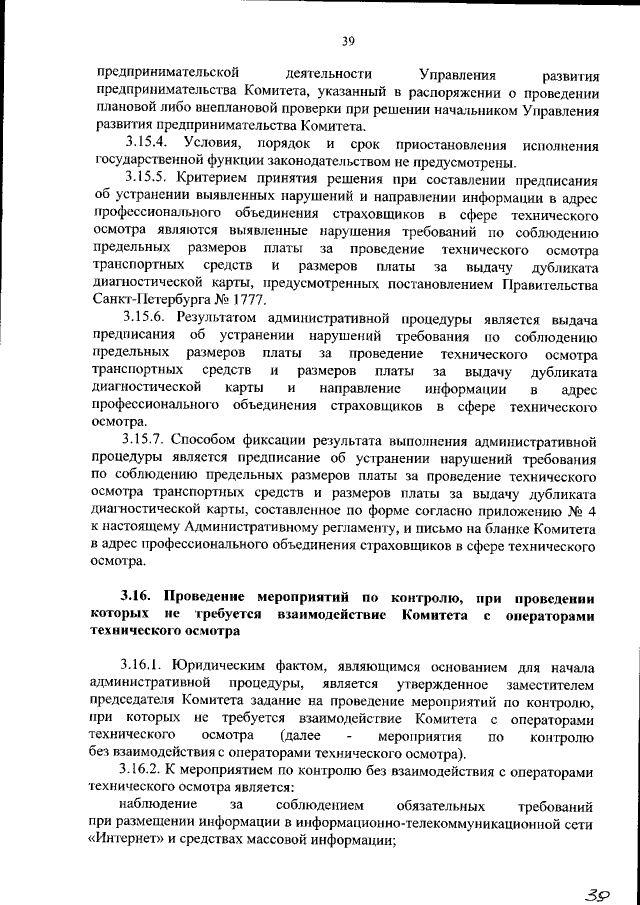 39

предпринимательской деятельности Управления развития предпринимательства Комитета, указанный в распоряжении о проведении плановой либо внеплановой проверки при решении начальником Управления развития предпринимательства Комитета.

3.15.4. Условия, порядок и срок приостановления исполнения государственной функции законодательством не предусмотрены.

3.15.5. Критерием принятия решения при составлении предписания об устранении выявленных нарушений и направлении информации в адрес профессионального объединения страховщиков в сфере технического осмотра являются выявленные нарушения требований по соблюдению предельных размеров платы за проведение технического осмотра транспортных средств и размеров платы за выдачу дубликата диагностической карты, предусмотренных постановлением Правительства Санкт-Петербурга № 1777.

3.15.6. Результатом административной процедуры является выдача предписания об устранении нарушений требования по соблюдению предельных размеров платы за проведение технического осмотра транспортных средств и размеров платы за выдачу дубликата диагностической карты и направление информации в адрес профессионального объединения страховщиков в сфере технического осмотра.

3.15.7. Способом фиксации результата выполнения административной процедуры является предписание об устранении нарушений требования по соблюдению предельных размеров платы за проведение технического осмотра транспортных средств и размеров платы за выдачу дубликата диагностической карты, составленное по форме согласно приложению № 4 к настоящему Административному регламенту, и письмо на бланке Комитета в адрес профессионального объединения страховщиков в сфере технического осмотра.

3.16. Проведение мероприятий по контролю, при проведении которых не требуется взаимодействие Комитета с операторами технического осмотра

3.16.1. Юридическим фактом, являющимся основанием для начала административной процедуры, является утвержденное заместителем председателя Комитета задание на проведение мероприятий по контролю, при которых не требуется взаимодействие Комитета с операторами технического осмотра (далее - мероприятия по контролю без взаимодействия с операторами технического осмотра).

3.16.2. К мероприятиям по контролю без взаимодействия с операторами технического осмотра является:

наблюдение за соблюдением обязательных требований при размещении информации в информационно-телекоммуникационной сети «Интернет» и средствах массовой информации;

39